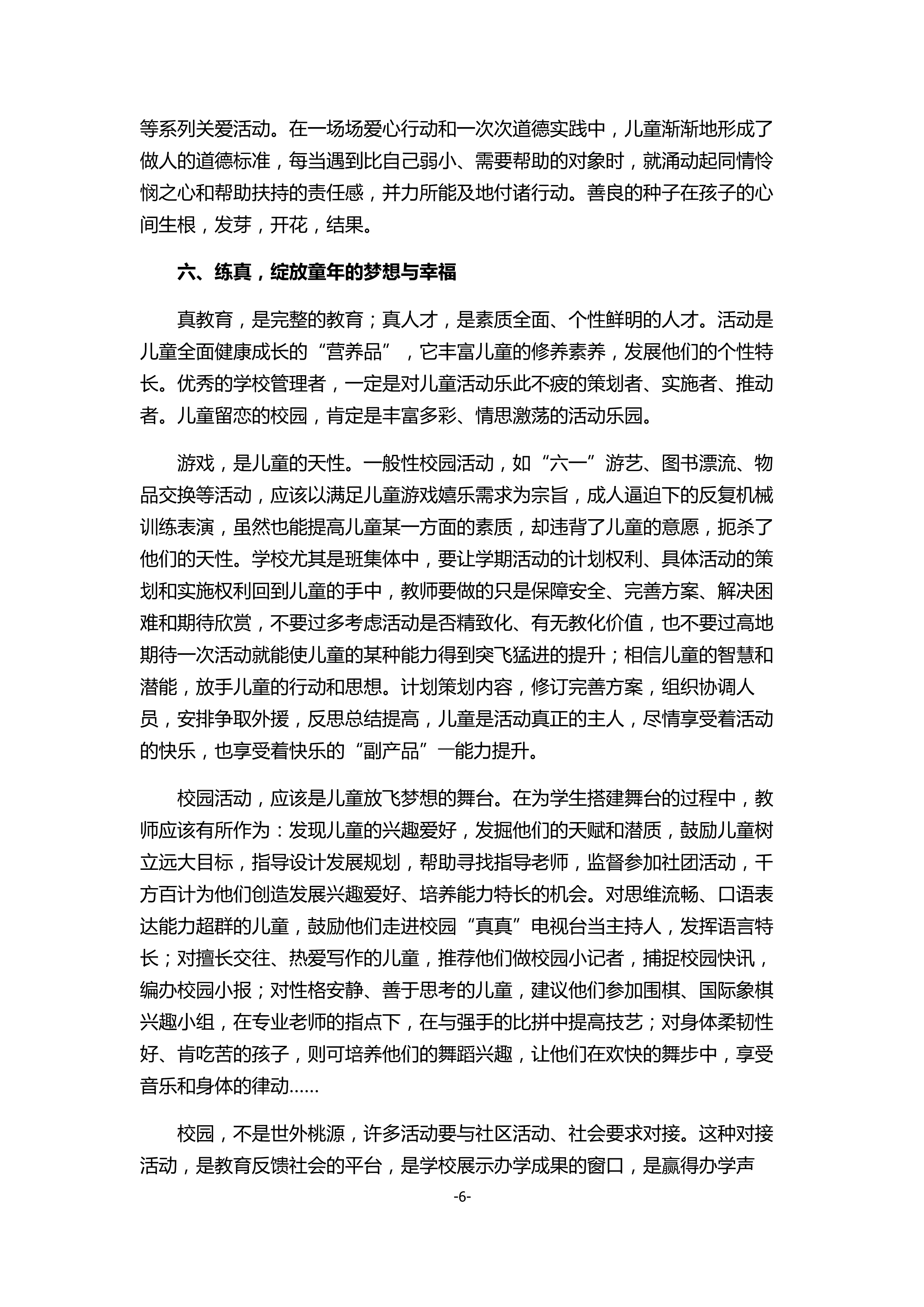 等系列关爱活动。在一场场爱心行动和一次次道德实践中，儿童渐渐地形成了做人的道德标准，每当遇到比自己弱小、需要帮助的对象时，就涌动起同情怜悯之心和帮助扶持的责任感，并力所能及地付诸行动。善良的种子在孩子的心间生根，发芽，开花，结果。

六、练真，绽放童年的梦想与幸福

真教育，是完整的教育；真人才，是素质全面、个性鲜明的人才。活动是儿童全面健康成长的“营养品”，它丰富儿童的修养素养，发展他们的个性特长。优秀的学校管理者，一定是对儿童活动乐此不疲的策划者、实施者、推动者。儿童留恋的校园，肯定是丰富多彩、情思激荡的活动乐园。

游戏，是儿童的天性。一般性校园活动，如“六一”游艺、图书漂流、物品交换等活动，应该以满足儿童游戏嬉乐需求为宗旨，成人逼迫下的反复机械训练表演，虽然也能提高儿童某一方面的素质，却违背了儿童的意愿，扼杀了他们的天性。学校尤其是班集体中，要让学期活动的计划权利、具体活动的策划和实施权利回到儿童的手中，教师要做的只是保障安全、完善方案、解决困难和期待欣赏，不要过多考虑活动是否精致化、有无教化价值，也不要过高地期待一次活动就能使儿童的某种能力得到突飞猛进的提升；相信儿童的智慧和潜能，放手儿童的行动和思想。计划策划内容，修订完善方案，组织协调人员，安排争取外援，反思总结提高，儿童是活动真正的主人，尽情享受着活动的快乐，也享受着快乐的“副产品”一能力提升。

校园活动，应该是儿童放飞梦想的舞台。在为学生搭建舞台的过程中，教师应该有所作为：发现儿童的兴趣爱好，发掘他们的天赋和潜质，鼓励儿童树立远大目标，指导设计发展规划，帮助寻找指导老师，监督参加社团活动，千方百计为他们创造发展兴趣爱好、培养能力特长的机会。对思维流畅、口语表达能力超群的儿童，鼓励他们走进校园“真真”电视台当主持人，发挥语言特长；对擅长交往、热爱写作的儿童，推荐他们做校园小记者，捕捉校园快讯，编办校园小报；对性格安静、善于思考的儿童，建议他们参加围棋、国际象棋兴趣小组，在专业老师的指点下，在与强手的比拼中提高技艺；对身体柔韧性好、肯吃苦的孩子，则可培养他们的舞蹈兴趣，让他们在欢快的舞步中，享受音乐和身体的律动……

校园，不是世外桃源，许多活动要与社区活动、社会要求对接。这种对接活动，是教育反馈社会的平台，是学校展示办学成果的窗口，是赢得办学声

-6-